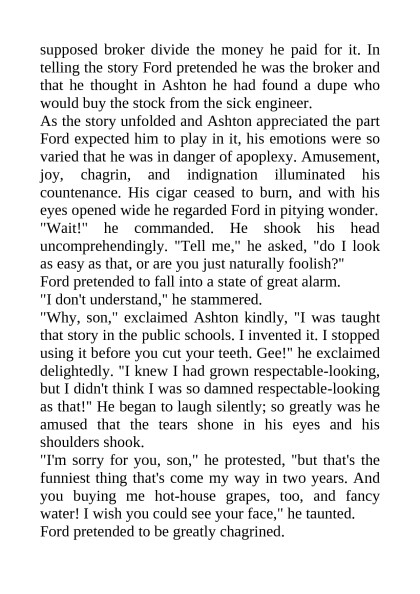 supposed broker divide the money he paid for it. In telling the story Ford pretended he was the broker and that he thought in Ashton he had found a dupe who would buy the stock from the sick engineer.

As the story unfolded and Ashton appreciated the part Ford expected him to play in it, his emotions were so varied that he was in danger of apoplexy. Amusement, joy, chagrin, and indignation illuminated his countenance. His cigar ceased to burn, and with his eyes opened wide he regarded Ford in pitying wonder.

"Wait!" he commanded. He shook his head uncomprehendingly. "Tell me," he asked, "do I look as easy as that, or are you just naturally foolish?"

Ford pretended to fall into a state of great alarm.

"I don't understand," he stammered.

"Why, son," exclaimed Ashton kindly, "I was taught that story in the public schools. I invented it. I stopped using it before you cut your teeth. Gee!" he exclaimed delightedly. "I knew I had grown respectable-looking, but I didn't think I was so damned respectable-looking as that!" He began to laugh silently; so greatly was he amused that the tears shone in his eyes and his shoulders shook.

"I'm sorry for you, son," he protested, "but that's the funniest thing that's come my way in two years. And you buying me hot-house grapes, too, and fancy water! I wish you could see your face," he taunted.

Ford pretended to be greatly chagrined.